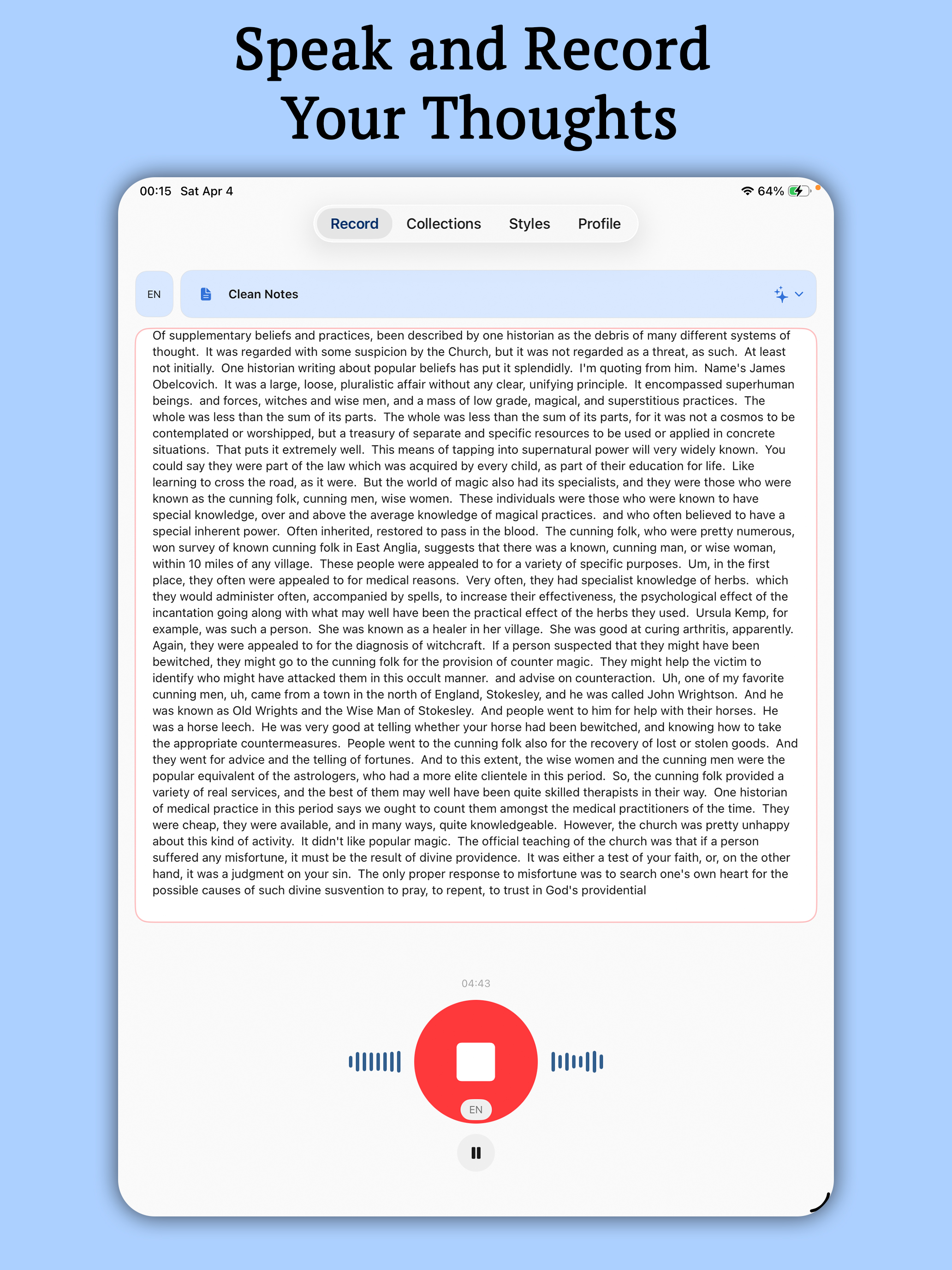 Speak and Record Your Thoughts

00:15 Sat Apr 4

64%

Record Collections Styles Profile

EN

Clean Notes

Of supplementary beliefs and practices, been described by one historian as the debris of many different systems of thought. It was regarded with some suspicion by the Church, but it was not regarded as a threat, as such. At least not initially. One historian writing about popular beliefs has put it splendidly. I'm quoting from him. Name's James Obelcovich. It was a large, loose, pluralistic affair without any clear, unifying principle. It encompassed superhuman beings. and forces, witches and wise men, and a mass of low grade, magical, and superstitious practices. The whole was less than the sum of its parts. The whole was less than the sum of its parts, for it was not a cosmos to be contemplated or worshipped, but a treasury of separate and specific resources to be used or applied in concrete situations. That puts it extremely well. This means of tapping into supernatural power will very widely known. You could say they were part of the law which was acquired by every child, as part of their education for life. Like learning to cross the road, as it were. But the world of magic also had its specialists, and they were those who were known as the cunning folk, cunning men, wise women. These individuals were those who were known to have special knowledge, over and above the average knowledge of magical practices. and who often believed to have a special inherent power. Often inherited, restored to pass in the blood. The cunning folk, who were pretty numerous, won survey of known cunning folk in East Anglia, suggests that there was a known, cunning man, or wise woman, within 10 miles of any village. These people were appealed to for a variety of specific purposes. Um, in the first place, they often were appealed to for medical reasons. Very often, they had specialist knowledge of herbs. which they would administer often, accompanied by spells, to increase their effectiveness, the psychological effect of the incantation going along with what may well have been the practical effect of the herbs they used. Ursula Kemp, for example, was such a person. She was known as a healer in her village. She was good at curing arthritis, apparently. Again, they were appealed to for the diagnosis of witchcraft. If a person suspected that they might have been bewitched, they might go to the cunning folk for the provision of counter magic. They might help the victim to identify who might have attacked them in this occult manner. and advise on counteraction. Uh, one of my favorite cunning men, uh, came from a town in the north of England, Stokesley, and he was called John Wrightson. And he was known as Old Wrights and the Wise Man of Stokesley. And people went to him for help with their horses. He was a horse leech. He was very good at telling whether your horse had been bewitched, and knowing how to take the appropriate countermeasures. People went to the cunning folk also for the recovery of lost or stolen goods. And they went for advice and the telling of fortunes. And to this extent, the wise women and the cunning men were the popular equivalent of the astrologers, who had a more elite clientele in this period. So, the cunning folk provided a variety of real services, and the best of them may well have been quite skilled therapists in their way. One historian of medical practice in this period says we ought to count them amongst the medical practitioners of the time. They were cheap, they were available, and in many ways, quite knowledgeable. However, the church was pretty unhappy about this kind of activity. It didn't like popular magic. The official teaching of the church was that if a person suffered any misfortune, it must be the result of divine providence. It was either a test of your faith, or, on the other hand, it was a judgment on your sin. The only proper response to misfortune was to search one's own heart for the possible causes of such divine susvention to pray, to repent, to trust in God's providential

04:43

EN